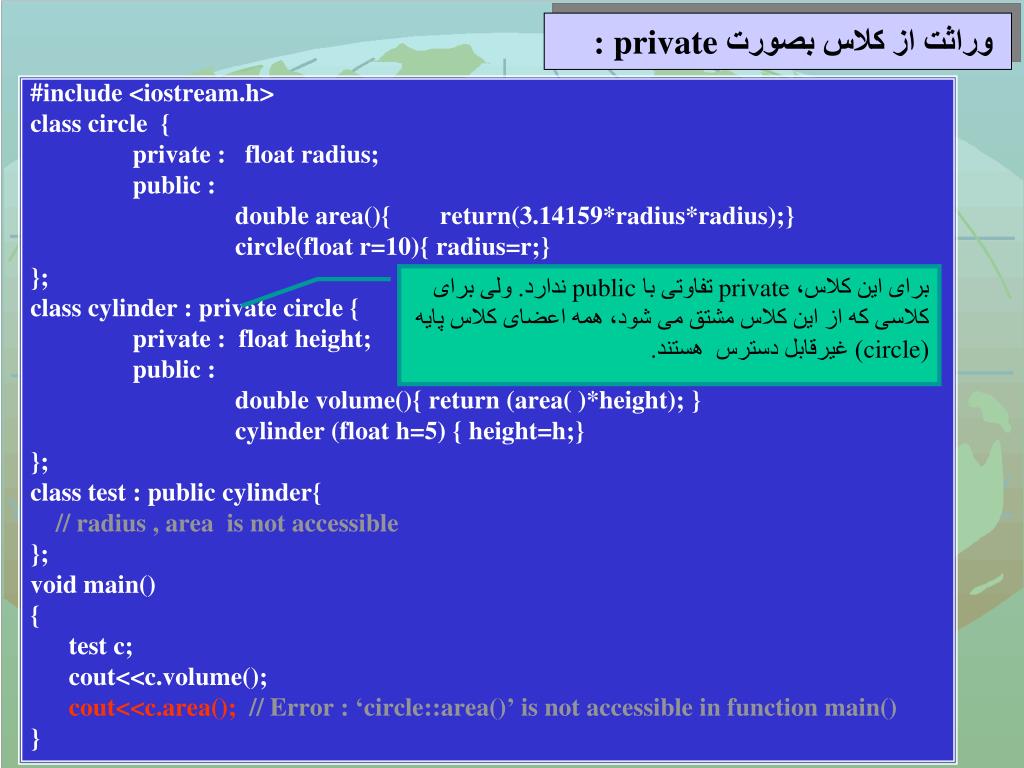 وراثت از کلاس بصورت private :

#include <iostream.h>
class circle {
private : float radius;
public :
double area(){ return(3.14159*radius*radius);}
circle(float r=10){ radius=r;}
};
class cylinder : private circle {
private : float height;
public :
double volume(){ return (area( )*height); }
cylinder (float h=5) { height=h;}
};
class test : public cylinder{
// radius , area is not accessible
};
void main()
{
test c;
cout<<c.volume();
cout<<c.area(); // Error : ‘circle::area()’ is not accessible in function main()
}

برای این کلاس، private تفاوتی با public ندارد. ولی برای کلاسی که از این کلاس مشتق می شود، همه اعضای کلاس پایه (circle) غیرقابل دسترس هستند.